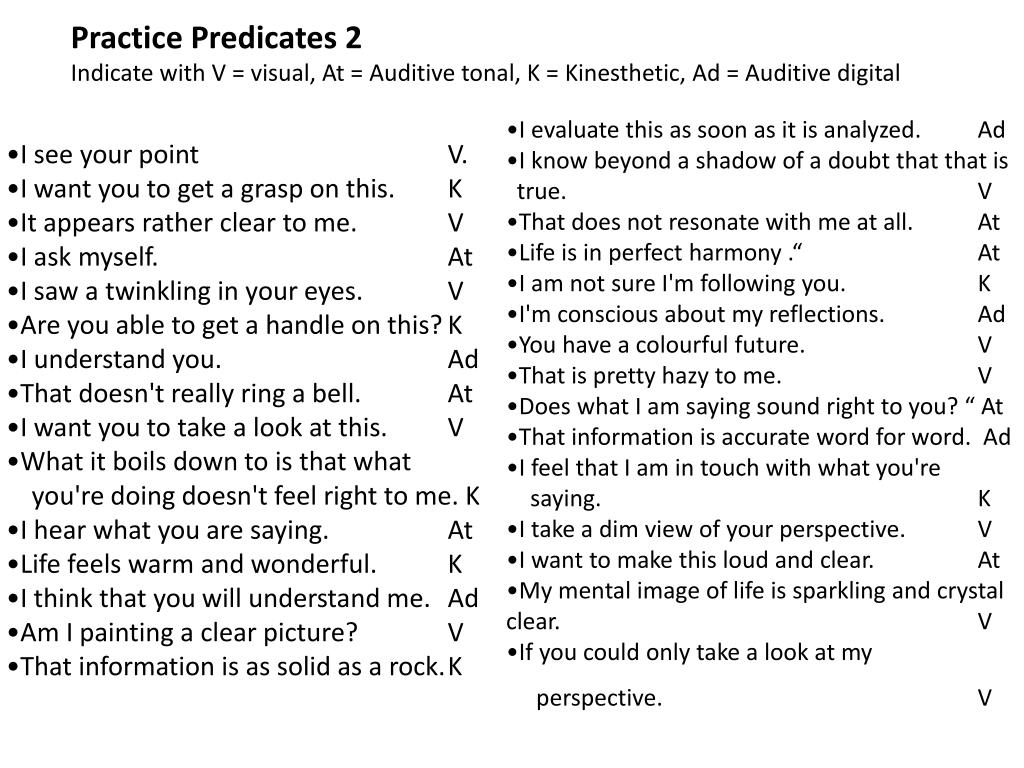 Practice Predicates 2
Indicate with V = visual, At = Auditive tonal, K = Kinesthetic, Ad = Auditive digital

•I see your point V.
•I want you to get a grasp on this. K
•It appears rather clear to me. V
•I ask myself. At
•I saw a twinkling in your eyes. V
•Are you able to get a handle on this? K
•I understand you. Ad
•That doesn't really ring a bell. At
•I want you to take a look at this. V
•What it boils down to is that what you're doing doesn't feel right to me. K
•I hear what you are saying. At
•Life feels warm and wonderful. K
•I think that you will understand me. Ad
•Am I painting a clear picture? V
•That information is as solid as a rock. K

•I evaluate this as soon as it is analyzed. Ad
•I know beyond a shadow of a doubt that that is true. V
•That does not resonate with me at all. At
•Life is in perfect harmony .“ At
•I am not sure I'm following you. K
•I'm conscious about my reflections. Ad
•You have a colourful future. V
•That is pretty hazy to me. V
•Does what I am saying sound right to you? “ At
•That information is accurate word for word. Ad
•I feel that I am in touch with what you're saying. K
•I take a dim view of your perspective. V
•I want to make this loud and clear. At
•My mental image of life is sparkling and crystal clear. V
•If you could only take a look at my perspective. V